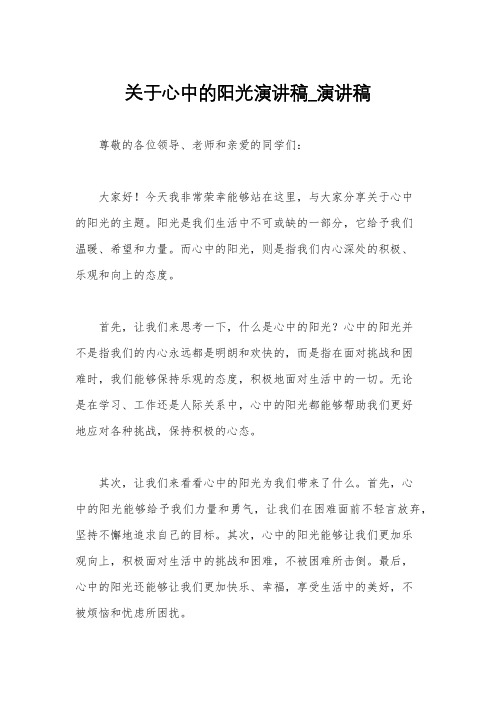 关于心中的阳光演讲稿_演讲稿

尊敬的各位领导、老师和亲爱的同学们:

大家好！今天我非常荣幸能够站在这里，与大家分享关于心中的阳光的主题。阳光是我们生活中不可或缺的一部分，它给予我们温暖、希望和力量。而心中的阳光，则是指我们内心深处的积极、乐观和向上的态度。

首先，让我们来思考一下，什么是心中的阳光？心中的阳光并不是指我们的内心永远都是明朗和欢快的，而是指在面对挑战和困难时，我们能够保持乐观的态度，积极地面对生活中的一切。无论是在学习、工作还是人际关系中，心中的阳光都能够帮助我们更好地应对各种挑战，保持积极的心态。

其次，让我们来看看心中的阳光为我们带来了什么。首先，心中的阳光能够给予我们力量和勇气，让我们在困难面前不轻言放弃，坚持不懈地追求自己的目标。其次，心中的阳光能够让我们更加乐观向上，积极面对生活中的挑战和困难，不被困难所击倒。最后，心中的阳光还能够让我们更加快乐、幸福，享受生活中的美好，不被烦恼和忧虑所困扰。